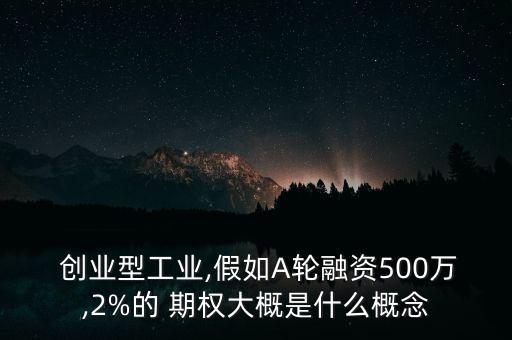 创业型工业,假如A轮融资500万,2%的 期权大概是什么概念